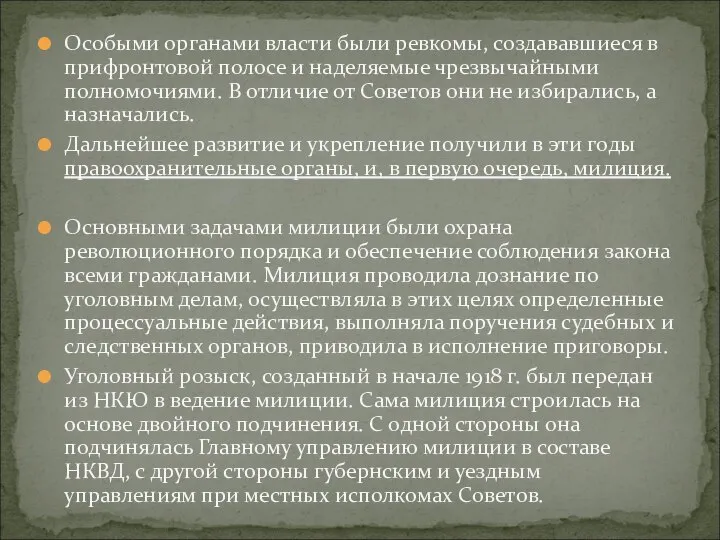 Особыми органами власти были ревкомы, создававшиеся в прифронтовой полосе и наделяемые чрезвычайными полномочиями. В отличие от Советов они не избирались, а назначались.

Дальнейшее развитие и укрепление получили в эти годы правоохранительные органы, и, в первую очередь, милиция.

Основными задачами милиции были охрана революционного порядка и обеспечение соблюдения закона всеми гражданами. Милиция проводила дознание по уголовным делам, осуществляла в этих целях определенные процессуальные действия, выполняла поручения судебных и следственных органов, приводила в исполнение приговоры.

Уголовный розыск, созданный в начале 1918 г. был передан из НКЮ в ведение милиции. Сама милиция строилась на основе двойного подчинения. С одной стороны она подчинялась Главному управлению милиции в составе НКВД, с другой стороны губернским и уездным управлениям при местных исполкомах Советов.